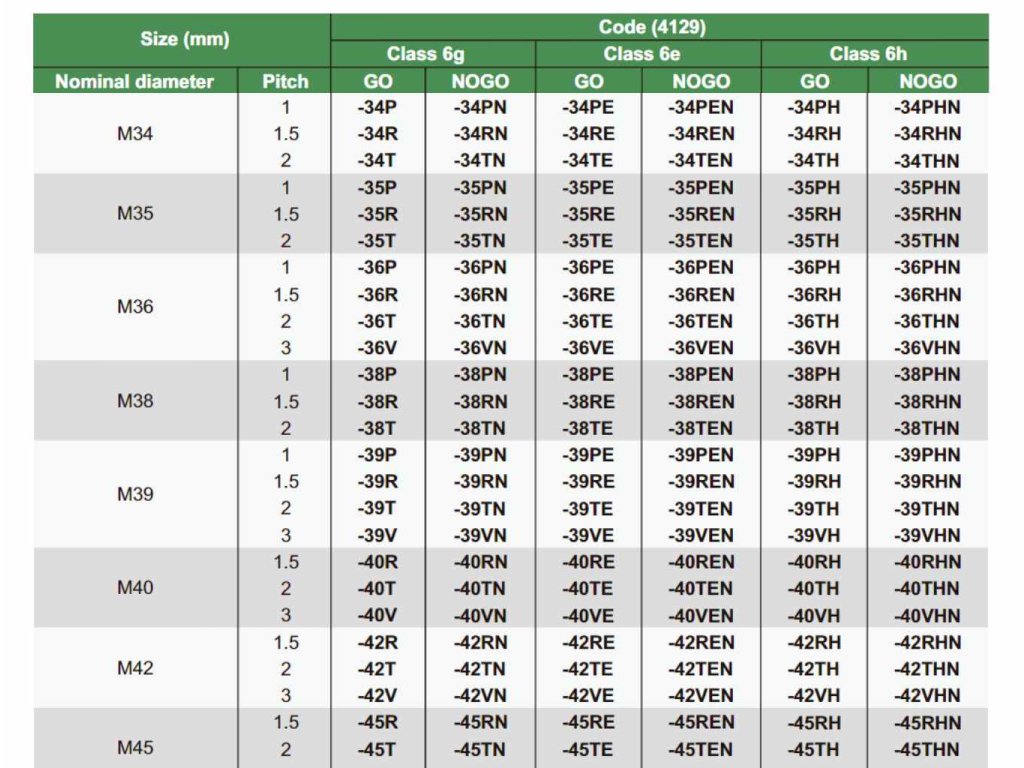 | Size (mm) | | Code (4129) | | | | | |
|---|---|---|---|---|---|---|---|
| | | Class 6g | | Class 6e | | Class 6h | |
| Nominal diameter | Pitch | GO | NOGO | GO | NOGO | GO | NOGO |
| M34 | 1 | -34P | -34PN | -34PE | -34PEN | -34PH | -34PHN |
| | 1.5 | -34R | -34RN | -34RE | -34REN | -34RH | -34RHN |
| | 2 | -34T | -34TN | -34TE | -34TEN | -34TH | -34THN |
| M35 | 1 | -35P | -35PN | -35PE | -35PEN | -35PH | -35PHN |
| | 1.5 | -35R | -35RN | -35RE | -35REN | -35RH | -35RHN |
| | 2 | -35T | -35TN | -35TE | -35TEN | -35TH | -35THN |
| M36 | 1 | -36P | -36PN | -36PE | -36PEN | -36PH | -36PHN |
| | 1.5 | -36R | -36RN | -36RE | -36REN | -36RH | -36RHN |
| | 2 | -36T | -36TN | -36TE | -36TEN | -36TH | -36THN |
| | 3 | -36V | -36VN | -36VE | -36VEN | -36VH | -36VHN |
| M38 | 1 | -38P | -38PN | -38PE | -38PEN | -38PH | -38PHN |
| | 1.5 | -38R | -38RN | -38RE | -38REN | -38RH | -38RHN |
| | 2 | -38T | -38TN | -38TE | -38TEN | -38TH | -38THN |
| M39 | 1 | -39P | -39PN | -39PE | -39PEN | -39PH | -39PHN |
| | 1.5 | -39R | -39RN | -39RE | -39REN | -39RH | -39RHN |
| | 2 | -39T | -39TN | -39TE | -39TEN | -39TH | -39THN |
| | 3 | -39V | -39VN | -39VE | -39VEN | -39VH | -39VHN |
| M40 | 1.5 | -40R | -40RN | -40RE | -40REN | -40RH | -40RHN |
| | 2 | -40T | -40TN | -40TE | -40TEN | -40TH | -40THN |
| | 3 | -40V | -40VN | -40VE | -40VEN | -40VH | -40VHN |
| M42 | 1.5 | -42R | -42RN | -42RE | -42REN | -42RH | -42RHN |
| | 2 | -42T | -42TN | -42TE | -42TEN | -42TH | -42THN |
| | 3 | -42V | -42VN | -42VE | -42VEN | -42VH | -42VHN |
| M45 | 1.5 | -45R | -45RN | -45RE | -45REN | -45RH | -45RHN |
| | 2 | -45T | -45TN | -45TE | -45TEN | -45TH | -45THN |